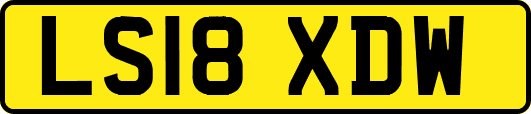 LS18 XDW